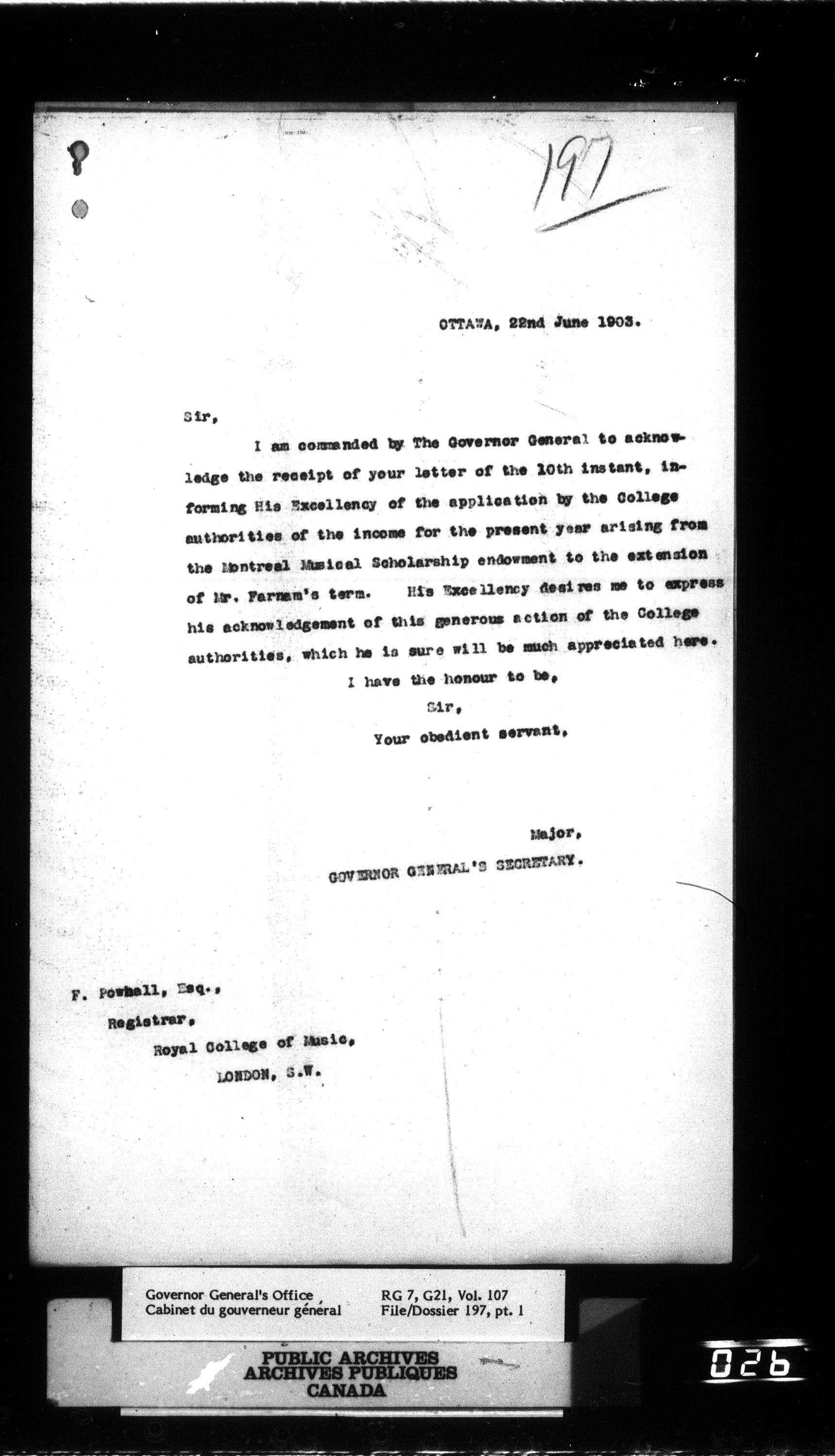 197

OTTAWA, 22nd June 1903.

Sir,

I am commanded by The Governor General to acknowledge the receipt of your letter of the 10th instant, informing His Excellency of the application by the College authorities of the income for the present year arising from the Montreal Musical Scholarship endowment to the extension of Mr. Farnam's term. His Excellency desires me to express his acknowledgement of this generous action of the College authorities, which he is sure will be much appreciated here.

I have the honour to be,

Sir,

Your obedient servant,

Major,

GOVERNOR GENERAL'S SECRETARY.

F. Powhall, Esq.,

Registrar,

Royal College of Music,

LONDON, S.W.

Governor General's Office
Cabinet du gouverneur général

RG 7, G21, Vol. 107
File/Dossier 197, pt. 1

PUBLIC ARCHIVES
ARCHIVES PUBLIQUES
CANADA

026